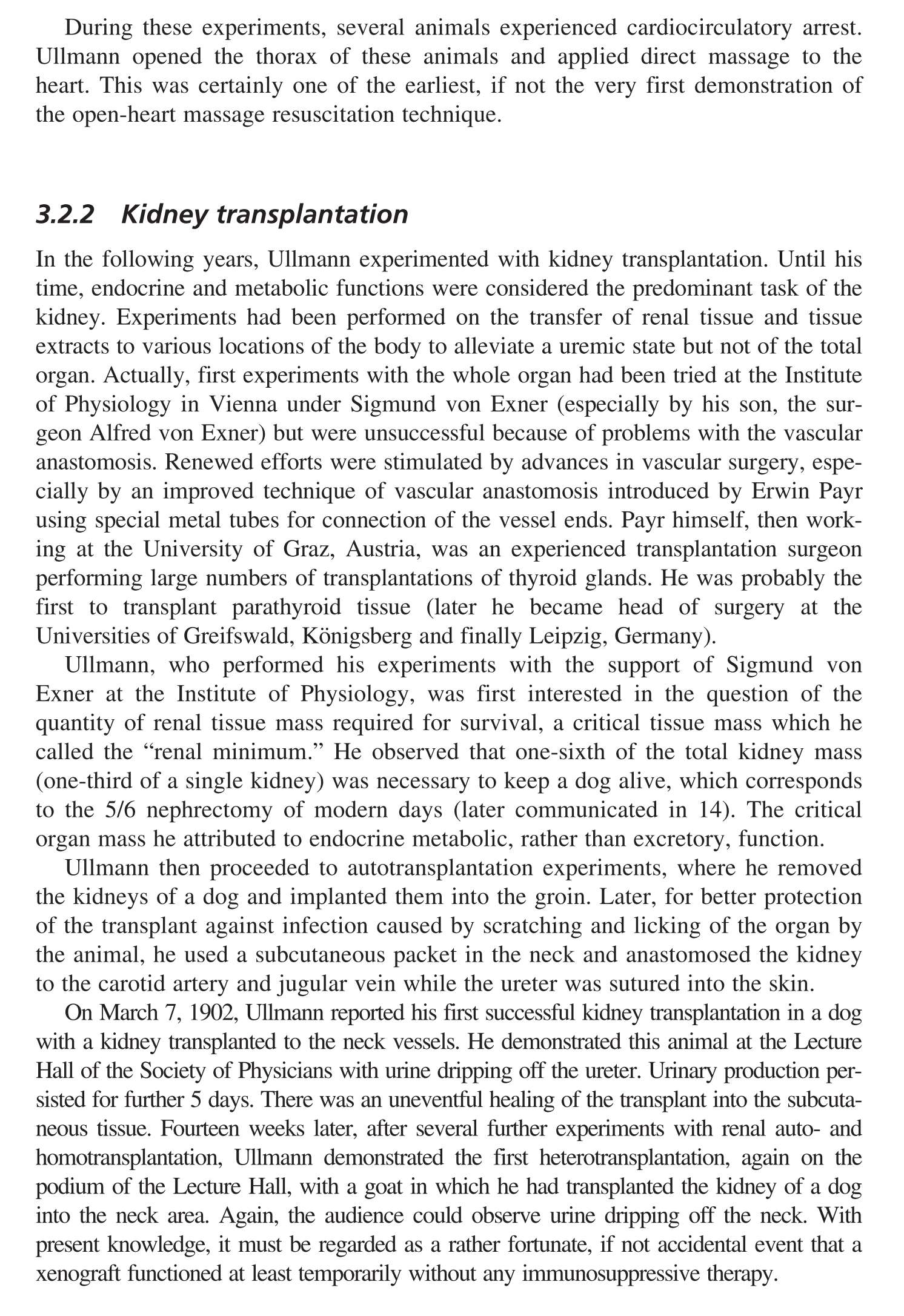 During these experiments, several animals experienced cardiocirculatory arrest. Ullmann opened the thorax of these animals and applied direct massage to the heart. This was certainly one of the earliest, if not the very first demonstration of the open-heart massage resuscitation technique.

3.2.2 Kidney transplantation

In the following years, Ullmann experimented with kidney transplantation. Until his time, endocrine and metabolic functions were considered the predominant task of the kidney. Experiments had been performed on the transfer of renal tissue and tissue extracts to various locations of the body to alleviate a uremic state but not of the total organ. Actually, first experiments with the whole organ had been tried at the Institute of Physiology in Vienna under Sigmund von Exner (especially by his son, the surgeon Alfred von Exner) but were unsuccessful because of problems with the vascular anastomosis. Renewed efforts were stimulated by advances in vascular surgery, especially by an improved technique of vascular anastomosis introduced by Erwin Payr using special metal tubes for connection of the vessel ends. Payr himself, then working at the University of Graz, Austria, was an experienced transplantation surgeon performing large numbers of transplantations of thyroid glands. He was probably the first to transplant parathyroid tissue (later he became head of surgery at the Universities of Greifswald, Königsberg and finally Leipzig, Germany).

Ullmann, who performed his experiments with the support of Sigmund von Exner at the Institute of Physiology, was first interested in the question of the quantity of renal tissue mass required for survival, a critical tissue mass which he called the “renal minimum.” He observed that one-sixth of the total kidney mass (one-third of a single kidney) was necessary to keep a dog alive, which corresponds to the 5/6 nephrectomy of modern days (later communicated in 14). The critical organ mass he attributed to endocrine metabolic, rather than excretory, function.

Ullmann then proceeded to autotransplantation experiments, where he removed the kidneys of a dog and implanted them into the groin. Later, for better protection of the transplant against infection caused by scratching and licking of the organ by the animal, he used a subcutaneous packet in the neck and anastomosed the kidney to the carotid artery and jugular vein while the ureter was sutured into the skin.

On March 7, 1902, Ullmann reported his first successful kidney transplantation in a dog with a kidney transplanted to the neck vessels. He demonstrated this animal at the Lecture Hall of the Society of Physicians with urine dripping off the ureter. Urinary production persisted for further 5 days. There was an uneventful healing of the transplant into the subcutaneous tissue. Fourteen weeks later, after several further experiments with renal auto- and homotransplantation, Ullmann demonstrated the first heterotransplantation, again on the podium of the Lecture Hall, with a goat in which he had transplanted the kidney of a dog into the neck area. Again, the audience could observe urine dripping off the neck. With present knowledge, it must be regarded as a rather fortunate, if not accidental event that a xenograft functioned at least temporarily without any immunosuppressive therapy.